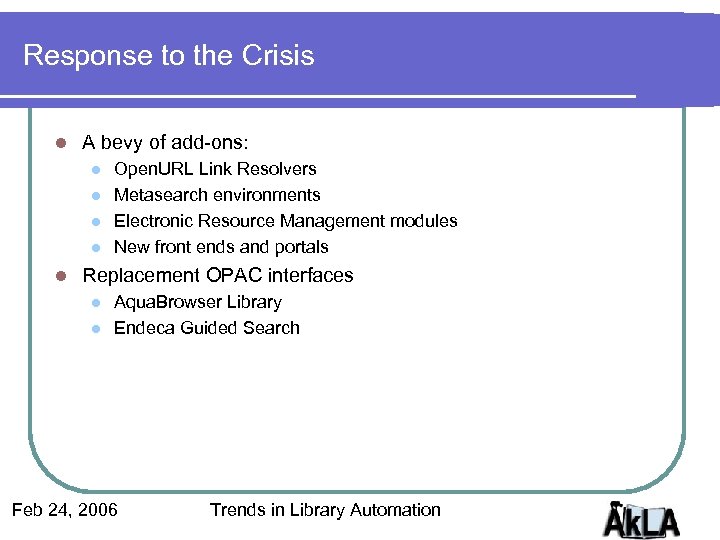 Response to the Crisis

- A bevy of add-ons:
  - OpenURL Link Resolvers
  - Metasearch environments
  - Electronic Resource Management modules
  - New front ends and portals
- Replacement OPAC interfaces
  - AquaBrowser Library
  - Endeca Guided Search

Feb 24, 2006

Trends in Library Automation

AkLA